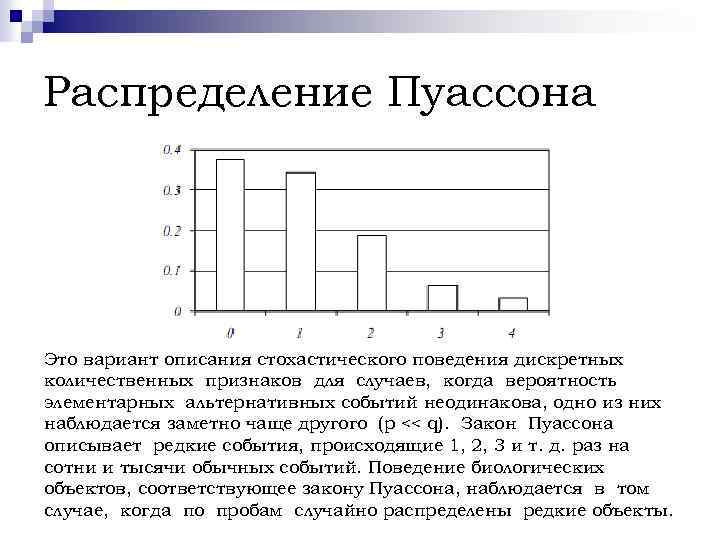 Распределение Пуассона

0.4
0.3
0.2
0.1
0

0 1 2 3 4

Это вариант описания стохастического поведения дискретных количественных признаков для случаев, когда вероятность элементарных альтернативных событий неодинакова, одно из них наблюдается заметно чаще другого (p << q). Закон Пуассона описывает редкие события, происходящие 1, 2, 3 и т. д. раз на сотни и тысячи обычных событий. Поведение биологических объектов, соответствующее закону Пуассона, наблюдается в том случае, когда по пробам случайно распределены редкие объекты.